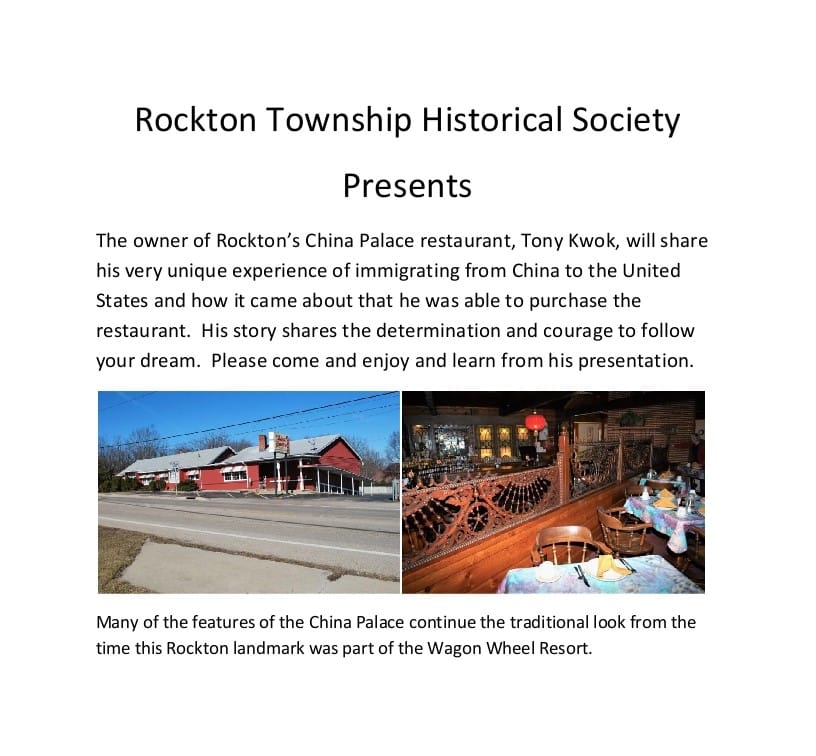 Rockton Township Historical Society

Presents

The owner of Rockton's China Palace restaurant, Tony Kwok, will share his very unique experience of immigrating from China to the United States and how it came about that he was able to purchase the restaurant. His story shares the determination and courage to follow your dream. Please come and enjoy and learn from his presentation.

Many of the features of the China Palace continue the traditional look from the time this Rockton landmark was part of the Wagon Wheel Resort.